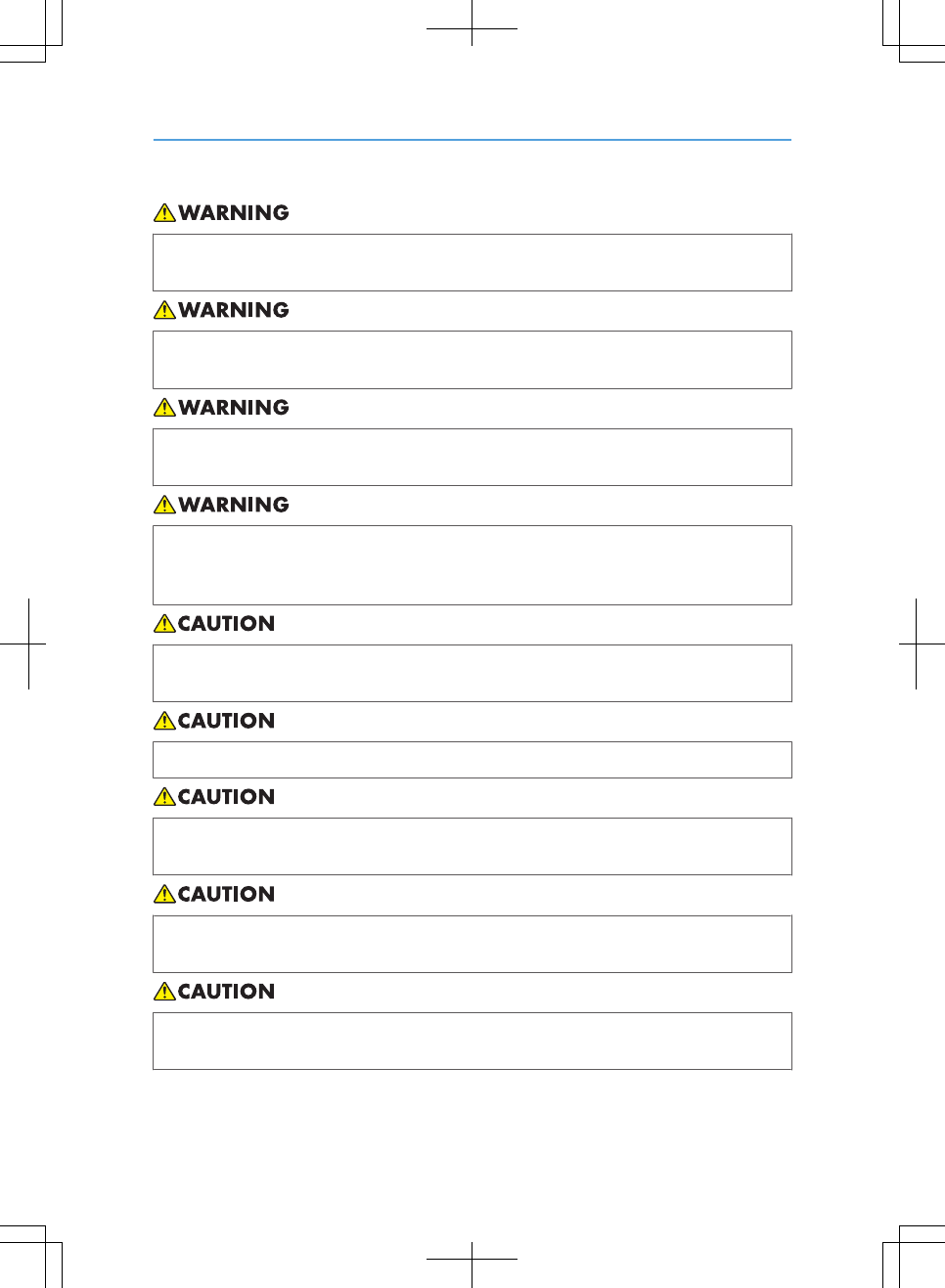 WARNING

WARNING

WARNING

WARNING

CAUTION

CAUTION

CAUTION

CAUTION

CAUTION